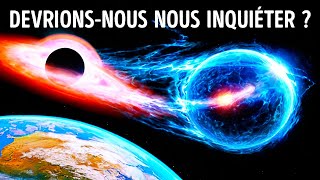 DEVRIONS-NOUS NOUS INQUIÉTER ?